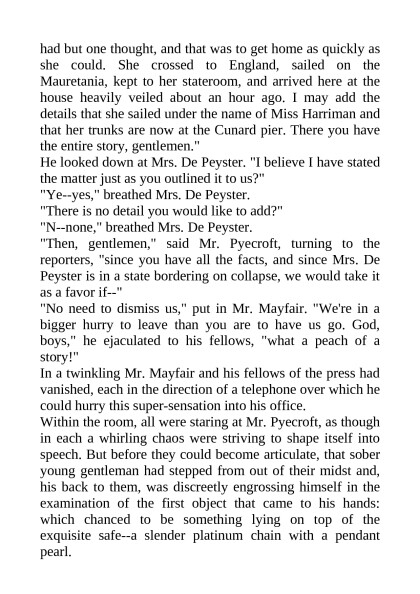 had but one thought, and that was to get home as quickly as she could. She crossed to England, sailed on the Mauretania, kept to her stateroom, and arrived here at the house heavily veiled about an hour ago. I may add the details that she sailed under the name of Miss Harriman and that her trunks are now at the Cunard pier. There you have the entire story, gentlemen."

He looked down at Mrs. De Peyster. "I believe I have stated the matter just as you outlined it to us?"

"Ye--yes," breathed Mrs. De Peyster.

"There is no detail you would like to add?"

"N--none," breathed Mrs. De Peyster.

"Then, gentlemen," said Mr. Pyecroft, turning to the reporters, "since you have all the facts, and since Mrs. De Peyster is in a state bordering on collapse, we would take it as a favor if--"

"No need to dismiss us," put in Mr. Mayfair. "We're in a bigger hurry to leave than you are to have us go. God, boys," he ejaculated to his fellows, "what a peach of a story!"

In a twinkling Mr. Mayfair and his fellows of the press had vanished, each in the direction of a telephone over which he could hurry this super-sensation into his office.

Within the room, all were staring at Mr. Pyecroft, as though in each a whirling chaos were striving to shape itself into speech. But before they could become articulate, that sober young gentleman had stepped from out of their midst and, his back to them, was discreetly engrossing himself in the examination of the first object that came to his hands: which chanced to be something lying on top of the exquisite safe--a slender platinum chain with a pendant pearl.